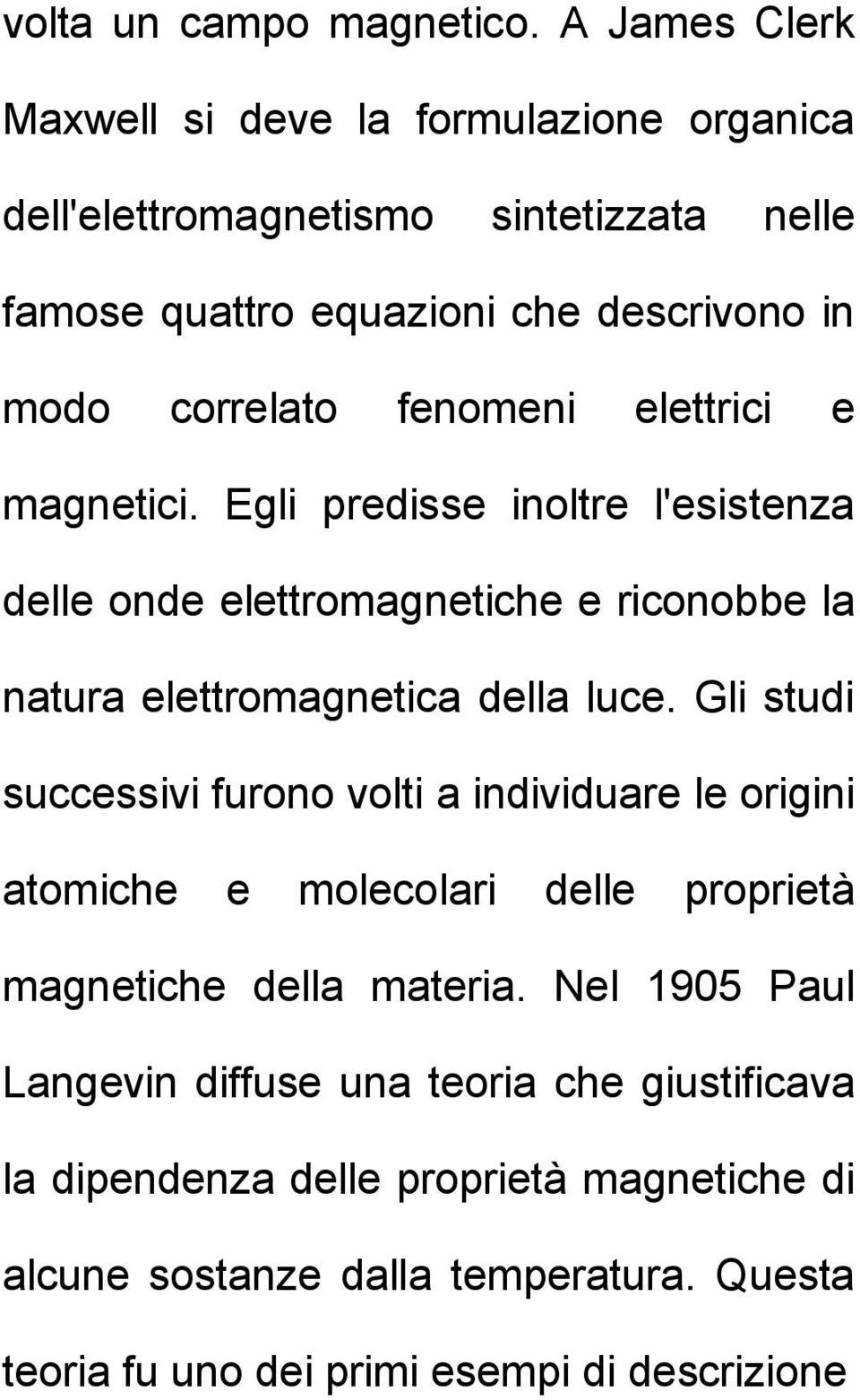 volta un campo magnetico. A James Clerk Maxwell si deve la formulazione organica dell'elettromagnetismo sintetizzata nelle famose quattro equazioni che descrivono in modo correlato fenomeni elettrici e magnetici. Egli predisse inoltre l'esistenza delle onde elettromagnetiche e riconobbe la natura elettromagnetica della luce. Gli studi successivi furono volti a individuare le origini atomiche e molecolari delle proprietà magnetiche della materia. Nel 1905 Paul Langevin diffuse una teoria che giustificava la dipendenza delle proprietà magnetiche di alcune sostanze dalla temperatura. Questa teoria fu uno dei primi esempi di descrizione